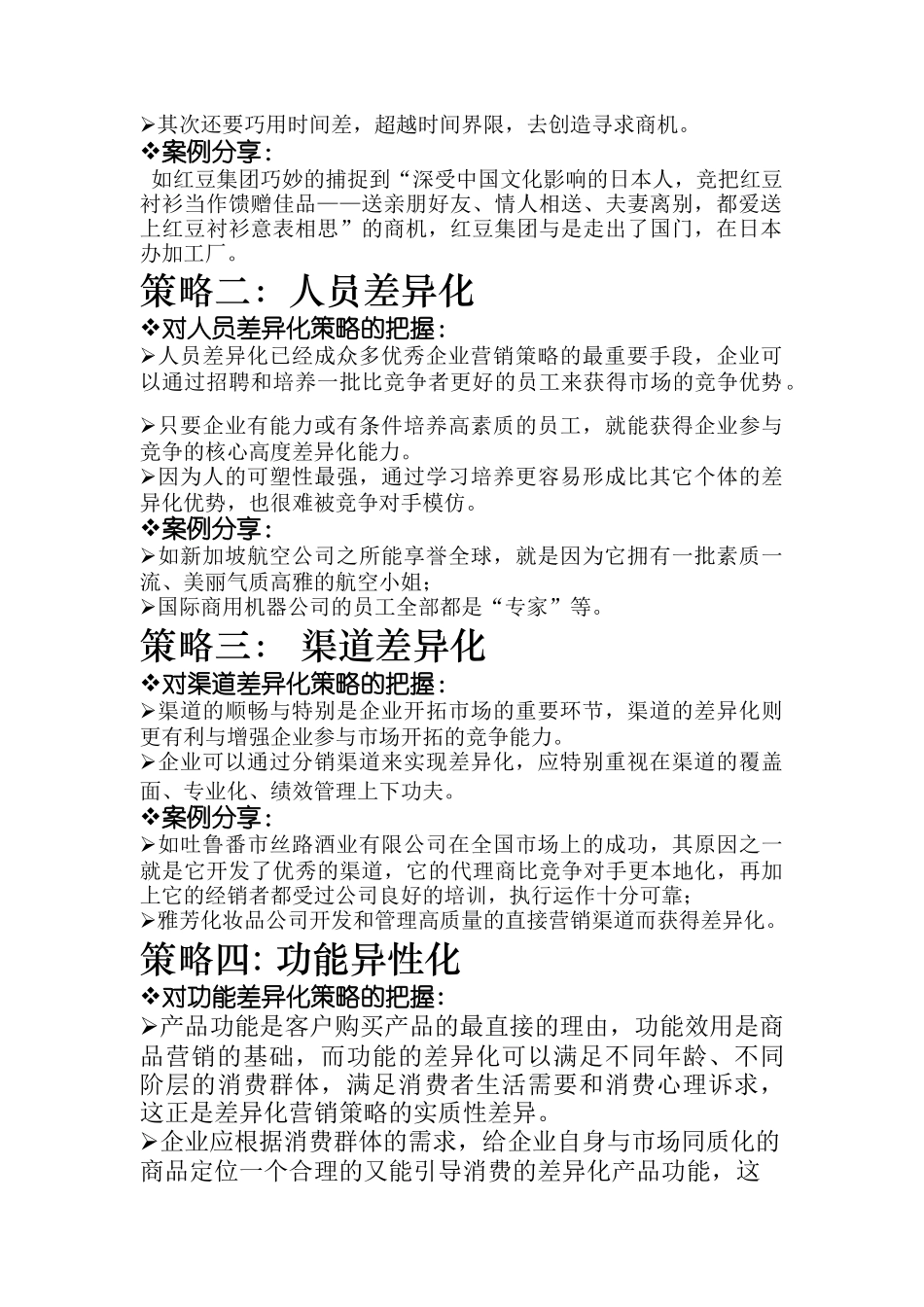 ➢其次还要巧用时间差，超越时间界限，去创造寻求商机。
❖案例分享：
如红豆集团巧妙的捕捉到“深受中国文化影响的日本人，竞把红豆衬衫当作馈赠佳品——送亲朋好友、情人相送、夫妻离别，都爱送上红豆衬衫意表相思”的商机，红豆集团与是走出了国门，在日本办加工厂。

策略二：人员差异化
❖对人员差异化策略的把握：
➢人员差异化已经成众多优秀企业营销策略的最重要手段，企业可以通过招聘和培养一批比竞争者更好的员工来获得市场的竞争优势。

➢只要企业有能力或有条件培养高素质的员工，就能获得企业参与竞争的核心高度差异化能力。
➢因为人的可塑性最强，通过学习培养更容易形成比其它个体的差异化优势，也很难被竞争对手模仿。
❖案例分享：
➢如新加坡航空公司之所能享誉全球，就是因为它拥有一批素质一流、美丽气质高雅的航空小姐；
➢国际商用机器公司的员工全部都是“专家”等。

策略三： 渠道差异化
❖对渠道差异化策略的把握：
➢渠道的顺畅与特别是企业开拓市场的重要环节，渠道的差异化则更有利与增强企业参与市场开拓的竞争能力。
➢企业可以通过分销渠道来实现差异化，应特别重视在渠道的覆盖面、专业化、绩效管理上下功夫。
❖案例分享：
➢如吐鲁番市丝路酒业有限公司在全国市场上的成功，其原因之一就是它开发了优秀的渠道，它的代理商比竞争对手更本地化，再加上它的经销者都受过公司良好的培训，执行运作十分可靠；
➢雅芳化妆品公司开发和管理高质量的直接营销渠道而获得差异化。

策略四: 功能异性化
❖对功能差异化策略的把握：
➢产品功能是客户购买产品的最直接的理由，功能效用是商品营销的基础，而功能的差异化可以满足不同年龄、不同阶层的消费群体，满足消费者生活需要和消费心理诉求，这正是差异化营销策略的实质性差异。
➢企业应根据消费群体的需求，给企业自身与市场同质化的商品定位一个合理的又能引导消费的差异化产品功能，这